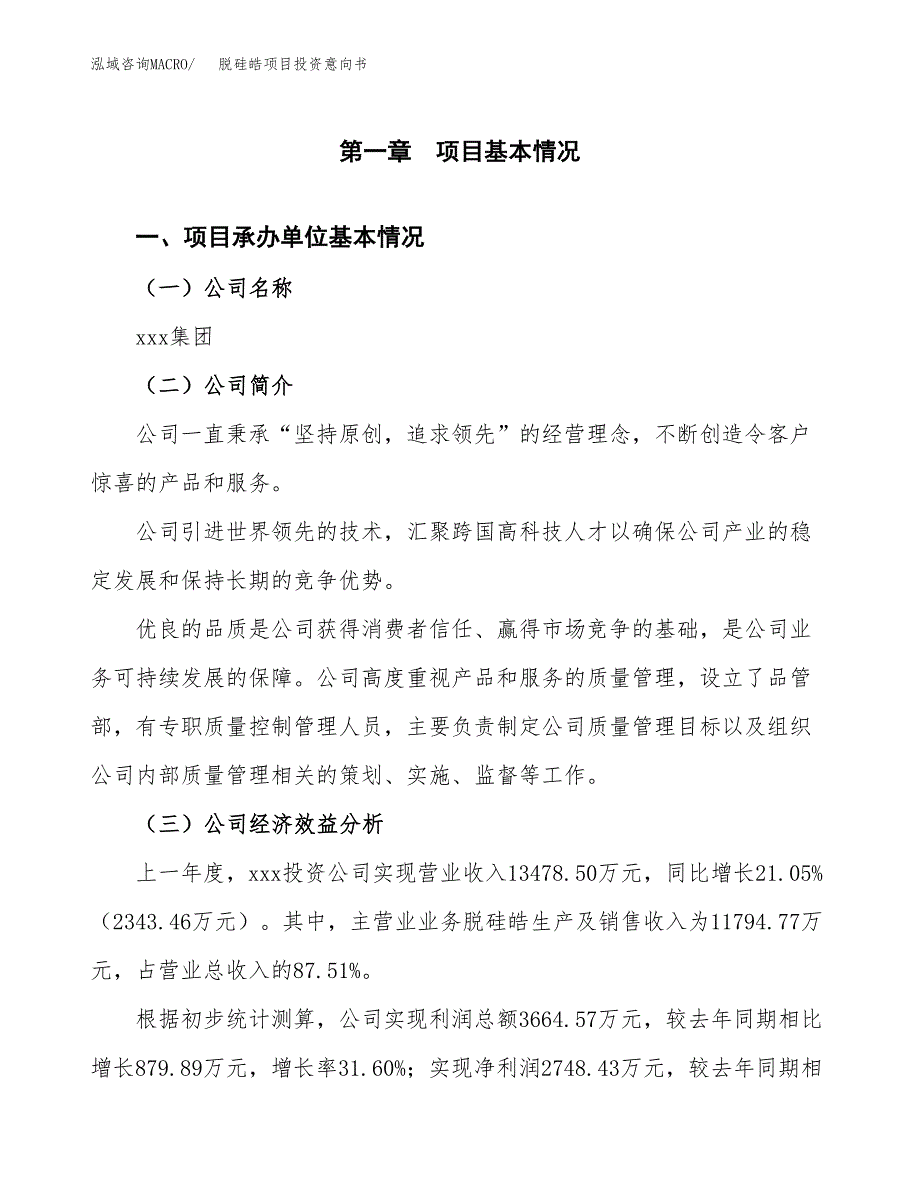 泓域咨询MACRO/　脱硅皓项目投资意向书

第一章　项目基本情况

一、项目承办单位基本情况

（一）公司名称

xxx集团

（二）公司简介

公司一直秉承“坚持原创，追求领先”的经营理念，不断创造令客户惊喜的产品和服务。

公司引进世界领先的技术，汇聚跨国高科技人才以确保公司产业的稳定发展和保持长期的竞争优势。

优良的品质是公司获得消费者信任、赢得市场竞争的基础，是公司业务可持续发展的保障。公司高度重视产品和服务的质量管理，设立了品管部，有专职质量控制管理人员，主要负责制定公司质量管理目标以及组织公司内部质量管理相关的策划、实施、监督等工作。

（三）公司经济效益分析

上一年度，xxx投资公司实现营业收入13478.50万元，同比增长21.05%（2343.46万元）。其中，主营业业务脱硅皓生产及销售收入为11794.77万元，占营业总收入的87.51%。

根据初步统计测算，公司实现利润总额3664.57万元，较去年同期相比增长879.89万元，增长率31.60%；实现净利润2748.43万元，较去年同期相